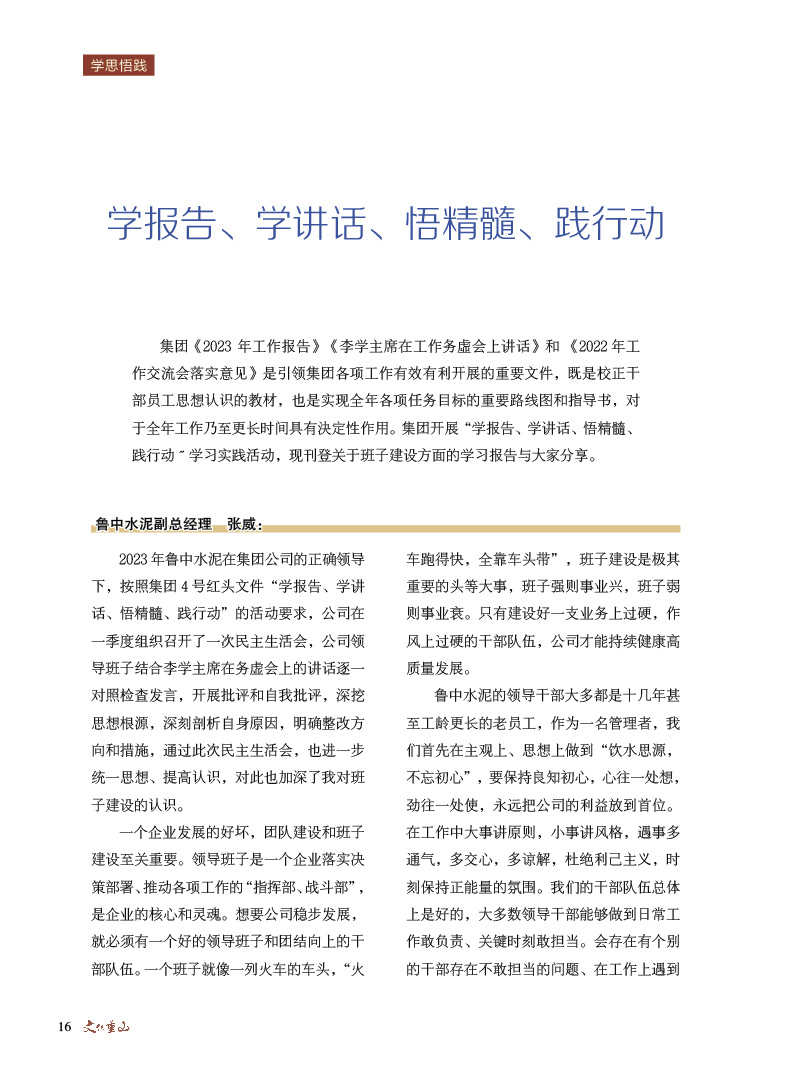 学思悟践

学报告、学讲话、悟精髓、践行动

集团《2023 年工作报告》《李学主席在工作务虚会上讲话》和《2022 年工作交流会落实意见》是引领集团各项工作有效有利开展的重要文件，既是校正干部员工思想认识的教材，也是实现全年各项任务目标的重要路线图和指导书，对于全年工作乃至更长时间具有决定性作用。集团开展“学报告、学讲话、悟精髓、践行动”学习实践活动，现刊登关于班子建设方面的学习报告与大家分享。

鲁中水泥副总经理　张威：

2023 年鲁中水泥在集团公司的正确领导下，按照集团 4 号红头文件“学报告、学讲话、悟精髓、践行动”的活动要求，公司在一季度组织召开了一次民主生活会，公司领导班子结合李学主席在务虚会上的讲话逐一对照检查发言，开展批评和自我批评，深挖思想根源，深刻剖析自身原因，明确整改方向和措施，通过此次民主生活会，也进一步统一思想、提高认识，对此也加深了我对班子建设的认识。

一个企业发展的好坏，团队建设和班子建设至关重要。领导班子是一个企业落实决策部署、推动各项工作的“指挥部、战斗部”，是企业的核心和灵魂。想要公司稳步发展，就必须有一个好的领导班子和团结向上的干部队伍。一个班子就像一列火车的车头，“火车跑得快，全靠车头带”，班子建设是极其重要的头等大事，班子强则事业兴，班子弱则事业衰。只有建设好一支业务上过硬，作风上过硬的干部队伍，公司才能持续健康高质量发展。

鲁中水泥的领导干部大多都是十几年甚至工龄更长的老员工，作为一名管理者，我们首先在主观上、思想上做到“饮水思源，不忘初心”，要保持良知初心，心往一处想，劲往一处使，永远把公司的利益放到首位。在工作中大事讲原则，小事讲风格，遇事多通气，多交心，多谅解，杜绝利己主义，时刻保持正能量的氛围。我们的干部队伍总体上是好的，大多数领导干部能够做到日常工作敢负责、关键时刻敢担当。会存在有个别的干部存在不敢担当的问题、在工作上遇到

16 文化重山